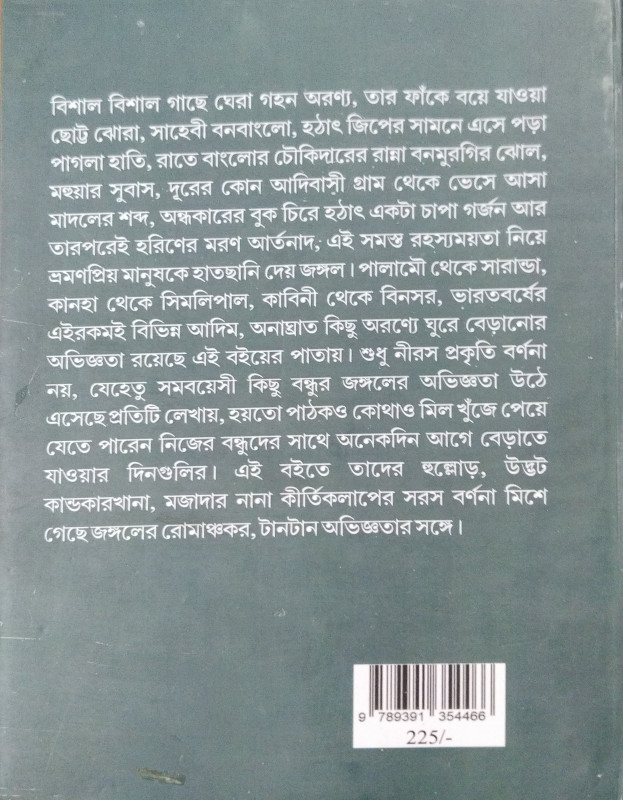 বিশাল বিশাল গাছে ঘেরা গহন অরণ্য, তার ফাঁকে বয়ে যাওয়া ছোট্ট ঝোরা, সাহেবী বনবাংলো, হঠাৎ জিপের সামনে এসে পড়া পাগলা হাতি, রাতে বাংলোর চৌকিদারের রান্না বনমুরগির ঝোল, মহুয়ার সুবাস, দূরের কোন আদিবাসী গ্রাম থেকে ভেসে আসা মাদলের শব্দ, অন্ধকারের বুক চিরে হঠাৎ একটা চাপা গর্জন আর তারপরেই হরিণের মরণ আর্তনাদ, এই সমস্ত রহস্যময়তা নিয়ে ভ্রমণপ্রিয় মানুষকে হাতছানি দেয় জঙ্গল। পালামৌ থেকে সারান্ডা, কানহা থেকে সিমলিপাল, কাবিনী থেকে বিনসর, ভারতবর্ষের এইরকমই বিভিন্ন আদিম, অনাঘ্রাত কিছু অরণ্যে ঘুরে বেড়ানোর অভিজ্ঞতা রয়েছে এই বইয়ের পাতায়। শুধু নীরস প্রকৃতি বর্ণনা নয়, যেহেতু সমবয়েসী কিছু বন্ধুর জঙ্গলের অভিজ্ঞতা উঠে এসেছে প্রতিটি লেখায়, হয়তো পাঠকও কোথাও মিল খুঁজে পেয়ে যেতে পারেন নিজের বন্ধুদের সাথে অনেকদিন আগে বেড়াতে যাওয়ার দিনগুলির। এই বইতে তাদের হুল্লোড়, উদ্ভট কান্ডকারখানা, মজাদার নানা কীর্তিকলাপের সরস বর্ণনা মিশে গেছে জঙ্গলের রোমাঞ্চকর, টানটান অভিজ্ঞতার সঙ্গে।

9 789391 354466
225/-